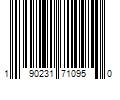 1 90231 71095 0